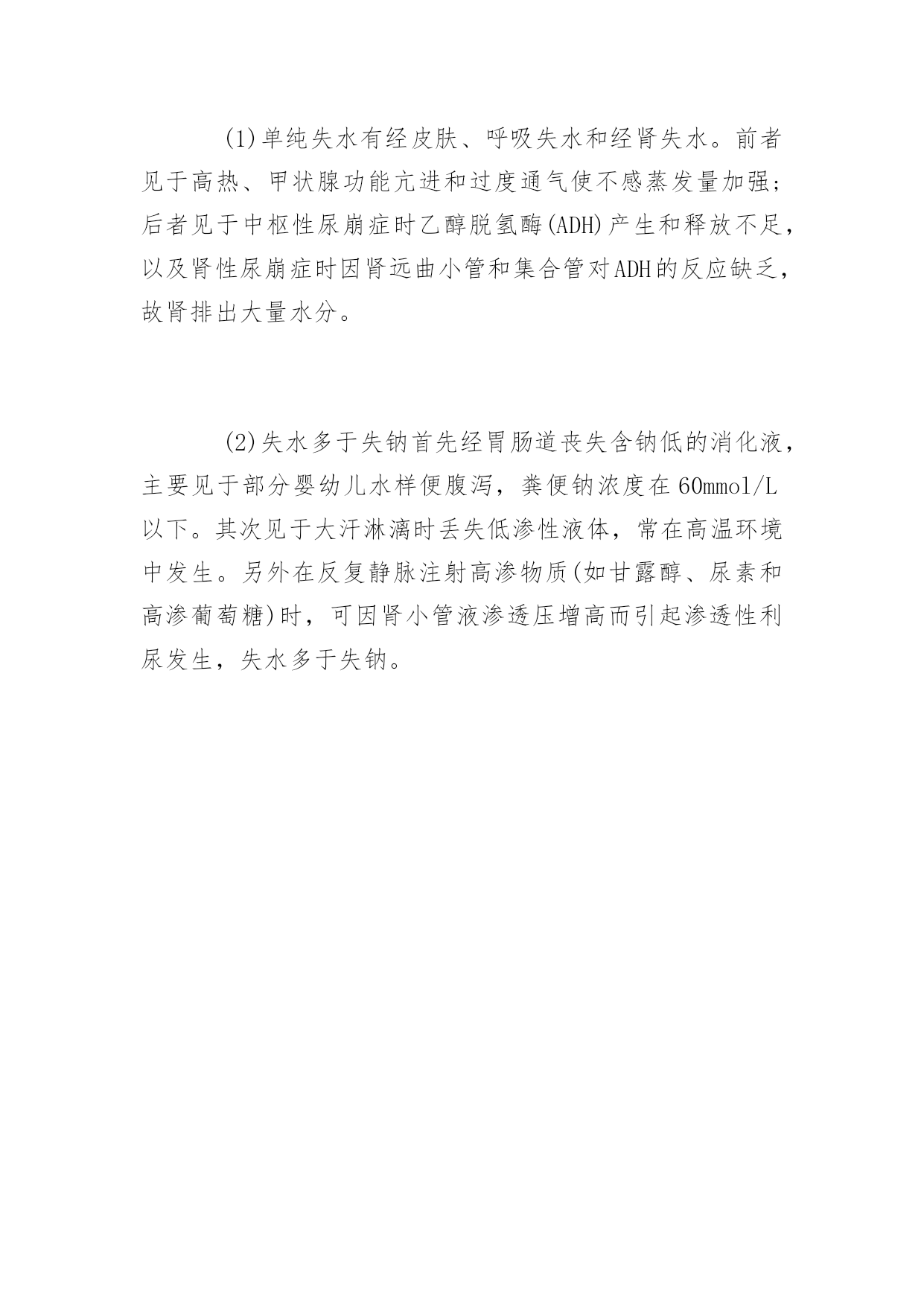 (1)单纯失水有经皮肤、呼吸失水和经肾失水。前者见于高热、甲状腺功能亢进和过度通气使不感蒸发量加强；后者见于中枢性尿崩症时乙醇脱氢酶(ADH)产生和释放不足，以及肾性尿崩症时因肾远曲小管和集合管对ADH的反应缺乏，故肾排出大量水分。

(2)失水多于失钠首先经胃肠道丧失含钠低的消化液，主要见于部分婴幼儿水样便腹泻，粪便钠浓度在60mmol/L以下。其次见于大汗淋漓时丢失低渗性液体，常在高温环境中发生。另外在反复静脉注射高渗物质(如甘露醇、尿素和高渗葡萄糖)时，可因肾小管液渗透压增高而引起渗透性利尿发生，失水多于失钠。